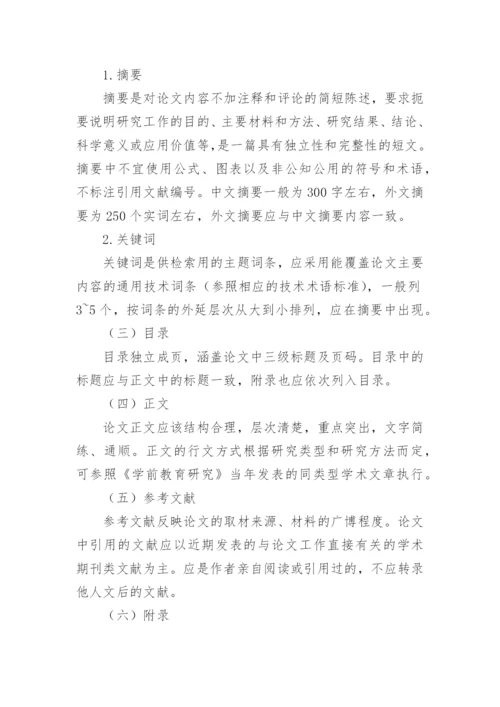 1. 摘要

摘要是对论文内容不加注释和评论的简短陈述，要求扼要说明研究工作的目的、主要材料和方法、研究结果、结论、科学意义或应用价值等，是一篇具有独立性和完整性的短文。摘要中不宜使用公式、图表以及非公知公用的符号和术语，不标注引用文献编号。中文摘要一般为 300 字左右，外文摘要为 250 个实词左右，外文摘要应与中文摘要内容一致。

2. 关键词

关键词是供检索用的主题词条，应采用能覆盖论文主要内容的通用技术词条（参照相应的技术术语标准），一般列 3~5 个，按词条的外延层次从大到小排列，应在摘要中出现。

（三）目录

目录独立成页，涵盖论文中三级标题及页码。目录中的标题应与正文中的标题一致，附录也应依次列入目录。

（四）正文

论文正文应该结构合理，层次清楚，重点突出，文字简练、通顺。正文的行文方式根据研究类型和研究方法而定，可参照《学前教育研究》当年发表的同类型学术文章执行。

（五）参考文献

参考文献反映论文的取材来源、材料的广博程度。论文中引用的文献应以近期发表的与论文工作直接有关的学术期刊类文献为主。应是作者亲自阅读或引用过的，不应转录他人文后的文献。

（六）附录